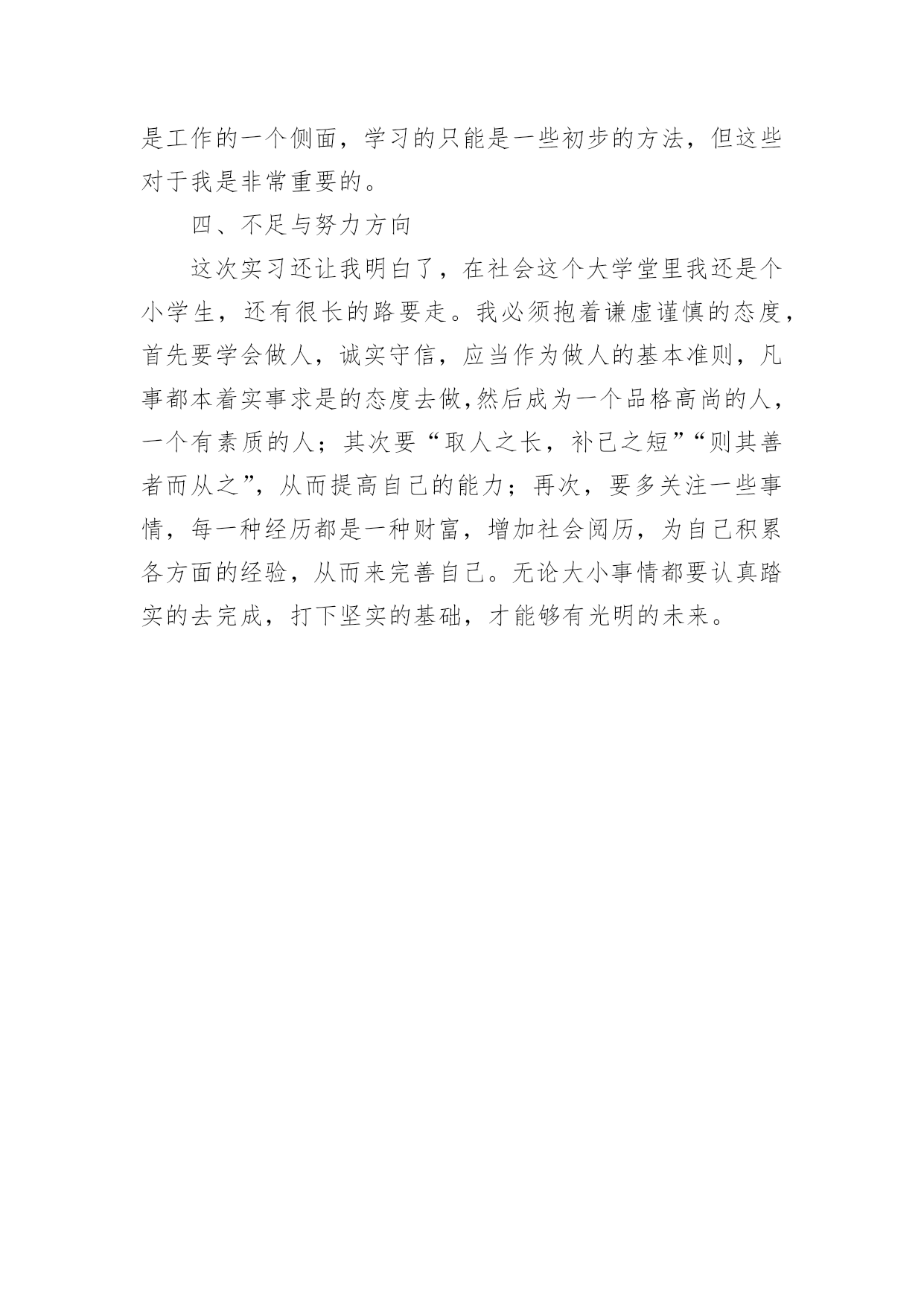 是工作的一个侧面，学习的只能是一些初步的方法，但这些对于我是非常重要的。

四、不足与努力方向

这次实习还让我明白了，在社会这个大学堂里我还是个小学生，还有很长的路要走。我必须抱着谦虚谨慎的态度，首先要学会做人，诚实守信，应当作为做人的基本准则，凡事都本着实事求是的态度去做,然后成为一个品格高尚的人，一个有素质的人；其次要“取人之长，补己之短”“则其善者而从之”，从而提高自己的能力；再次，要多关注一些事情，每一种经历都是一种财富，增加社会阅历，为自己积累各方面的经验，从而来完善自己。无论大小事情都要认真踏实的去完成，打下坚实的基础，才能够有光明的未来。